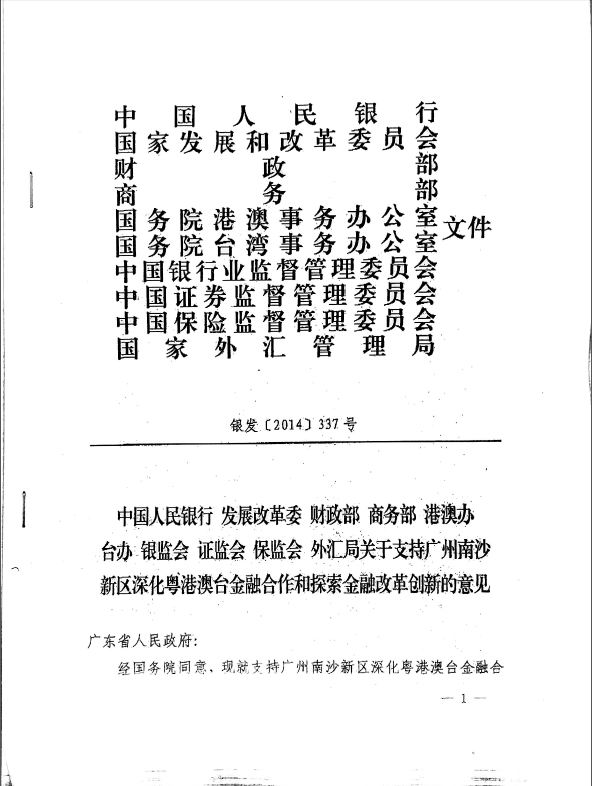 中国人民银行
国家发展和改革委员会
财政部
商务部
国务院港澳事务办公室
国务院台湾事务办公室
中国银行业监督管理委员会
中国证券监督管理委员会
中国保险监督管理委员会
国家外汇管理局
文件

银发〔2014〕337号

中国人民银行 发展改革委 财政部 商务部 港澳办 台办 银监会 证监会 保监会 外汇局关于支持广州南沙新区深化粤港澳台金融合作和探索金融改革创新的意见

广东省人民政府：

经国务院同意，现就支持广州南沙新区深化粤港澳台金融合

— 1 —